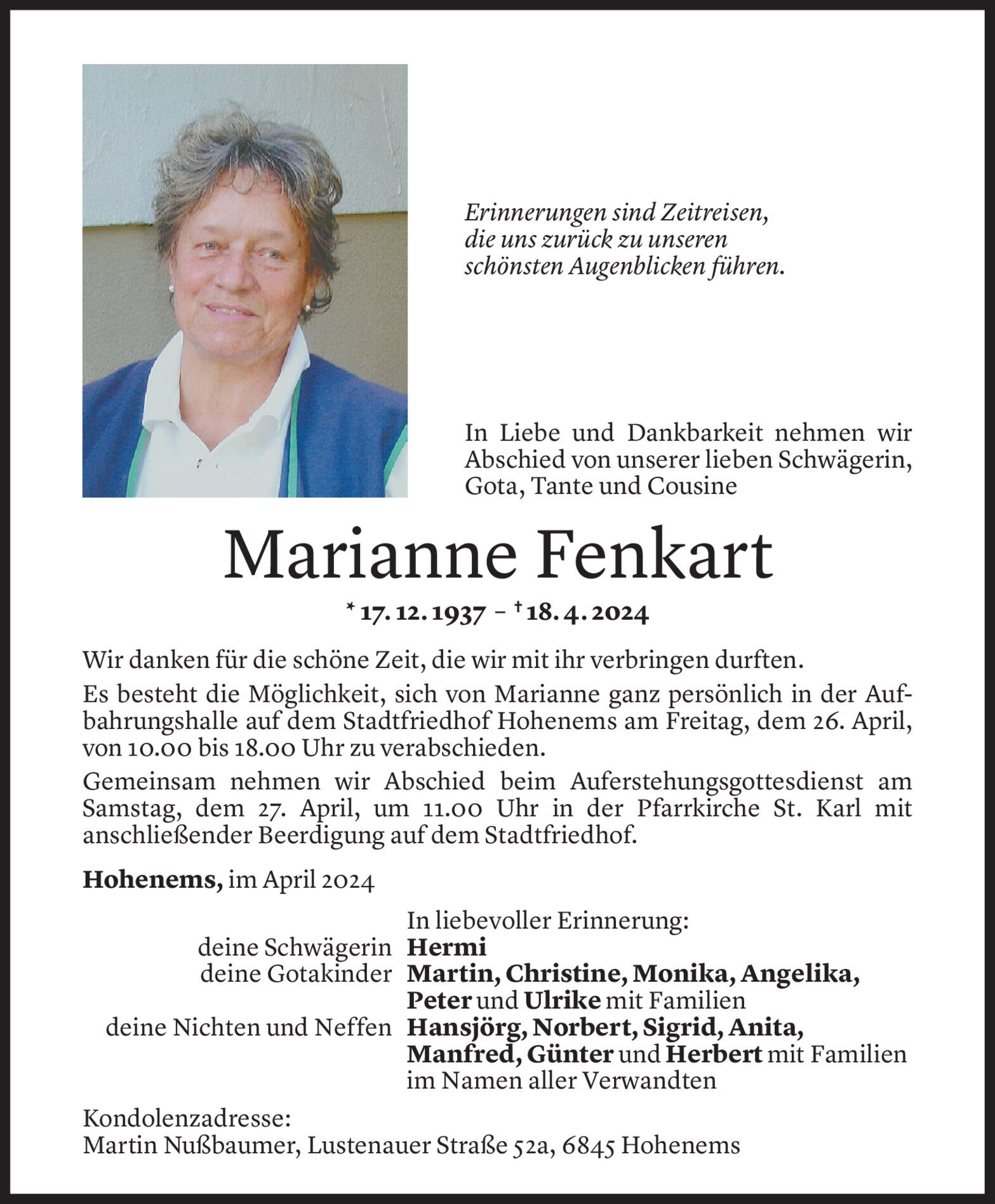 Erinnerungen sind Zeitreisen, die uns zurück zu unseren schönsten Augenblicken führen.

In Liebe und Dankbarkeit nehmen wir Abschied von unserer lieben Schwägerin, Gota, Tante und Cousine

Marianne Fenkart

* 17. 12. 1937 – † 18. 4. 2024

Wir danken für die schöne Zeit, die wir mit ihr verbringen durften.

Es besteht die Möglichkeit, sich von Marianne ganz persönlich in der Aufbahrungshalle auf dem Stadtfriedhof Hohenems am Freitag, dem 26. April, von 10.00 bis 18.00 Uhr zu verabschieden.

Gemeinsam nehmen wir Abschied beim Auferstehungsgottesdienst am Samstag, dem 27. April, um 11.00 Uhr in der Pfarrkirche St. Karl mit anschließender Beerdigung auf dem Stadtfriedhof.

Hohenems, im April 2024

In liebevoller Erinnerung:
deine Schwägerin Hermi
deine Gotakinder Martin, Christine, Monika, Angelika, Peter und Ulrike mit Familien
deine Nichten und Neffen Hansjörg, Norbert, Sigrid, Anita, Manfred, Günter und Herbert mit Familien
im Namen aller Verwandten

Kondolenzadresse:
Martin Nußbaumer, Lustenauer Straße 52a, 6845 Hohenems